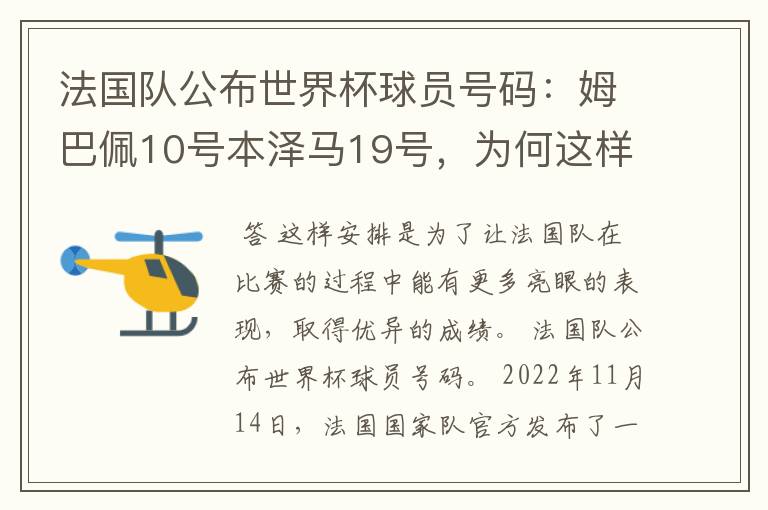 法国队公布世界杯球员号码：姆巴佩10号本泽马19号，为何这样

答 这样安排是为了让法国队在比赛的过程中能有更多亮眼的表现，取得优异的成绩。 法国队公布世界杯球员号码。 2022年11月14日，法国国家队官方发布了一